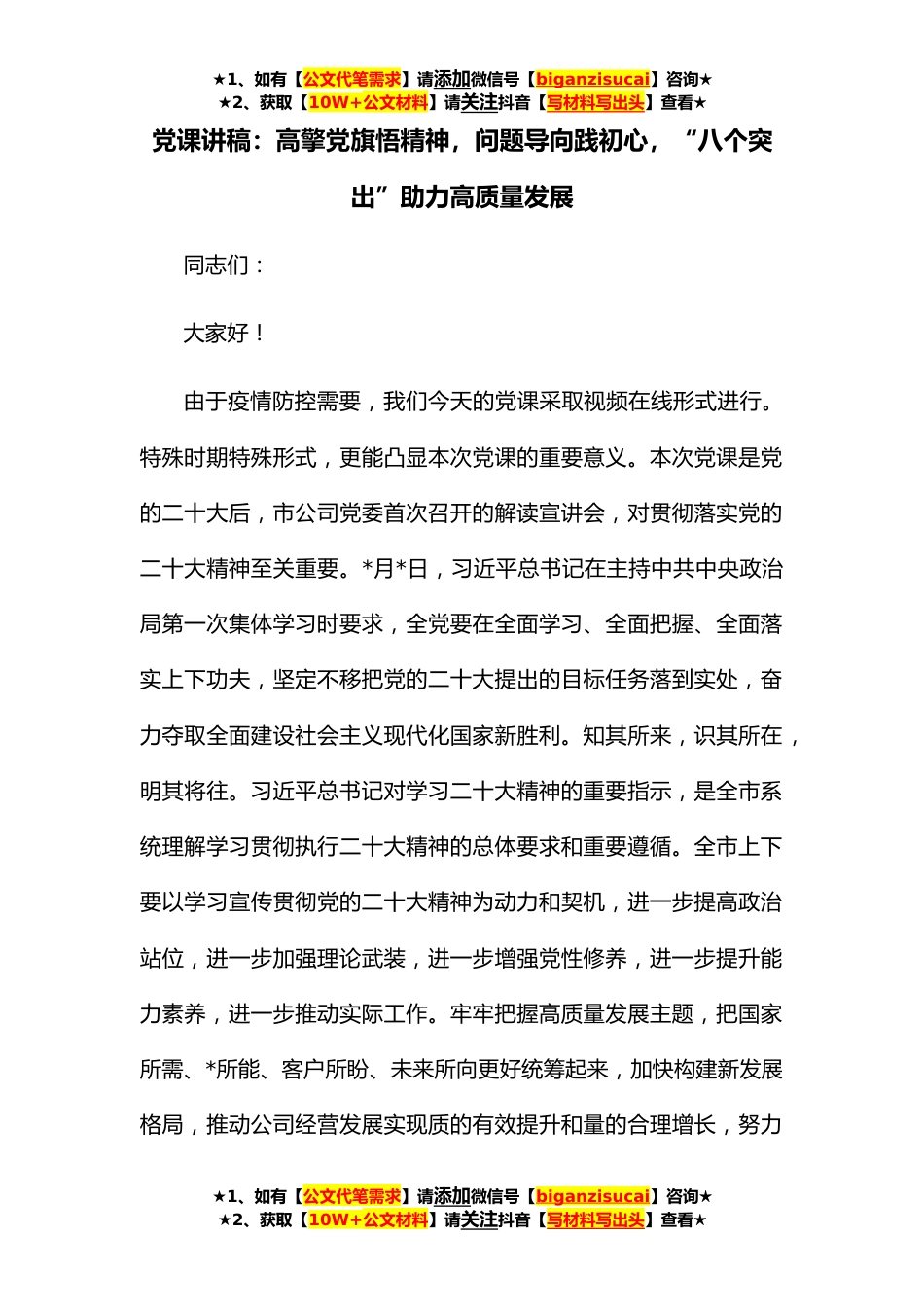 ★1、如有【公文代笔需求】请添加微信号【biganzisucai】咨询★
★2、获取【10W+公文材料】请关注抖音【写材料写出头】查看★

党课讲稿：高擎党旗悟精神，问题导向践初心，“八个突出”助力高质量发展

同志们：

大家好！

由于疫情防控需要，我们今天的党课采取视频在线形式进行。特殊时期特殊形式，更能凸显本次党课的重要意义。本次党课是党的二十大后，市公司党委首次召开的解读宣讲会，对贯彻落实党的二十大精神至关重要。*月*日，习近平总书记在主持中共中央政治局第一次集体学习时要求，全党要在全面学习、全面把握、全面落实上下功夫，坚定不移把党的二十大提出的目标任务落到实处，奋力夺取全面建设社会主义现代化国家新胜利。知其所来，识其所在，明其将往。习近平总书记对学习二十大精神的重要指示，是全市系统理解学习贯彻执行二十大精神的总体要求和重要遵循。全市上下要以学习宣传贯彻党的二十大精神为动力和契机，进一步提高政治站位，进一步加强理论武装，进一步增强党性修养，进一步提升能力素养，进一步推动实际工作。牢牢把握高质量发展主题，把国家所需、*所能、客户所盼、未来所向更好统筹起来，加快构建新发展格局，推动公司经营发展实现质的有效提升和量的合理增长，努力

★1、如有【公文代笔需求】请添加微信号【biganzisucai】咨询★
★2、获取【10W+公文材料】请关注抖音【写材料写出头】查看★